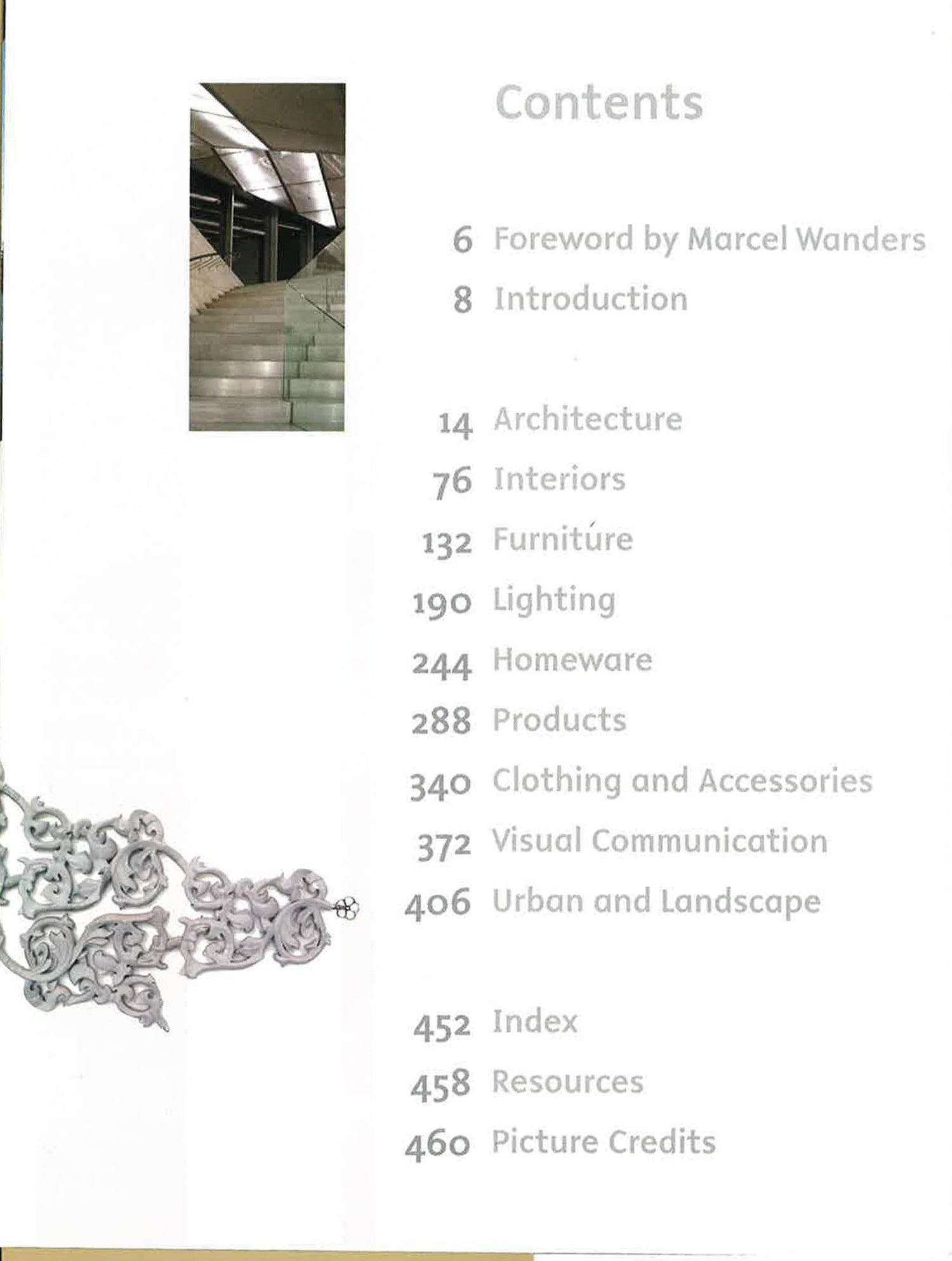 Contents

6 Foreword by Marcel Wanders
8 Introduction

14 Architecture
76 Interiors
132 Furniture
190 Lighting
244 Homeware
288 Products
340 Clothing and Accessories
372 Visual Communication
406 Urban and Landscape

452 Index
458 Resources
460 Picture Credits